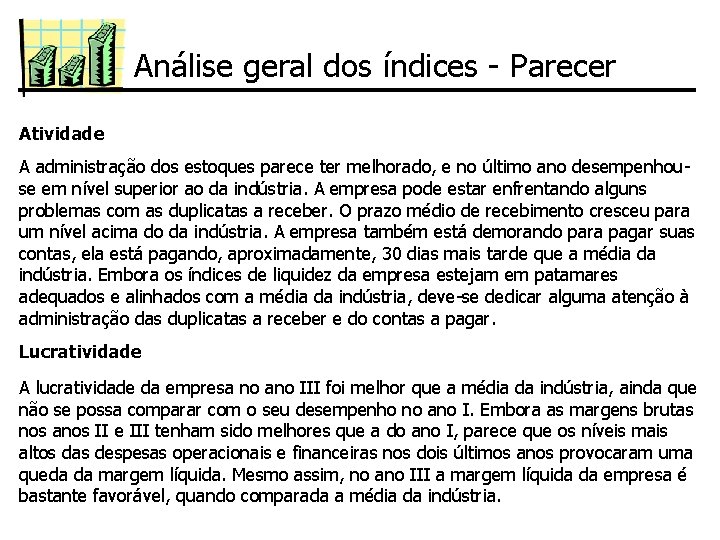 Análise geral dos índices - Parecer

Atividade

A administração dos estoques parece ter melhorado, e no último ano desempenhou-se em nível superior ao da indústria. A empresa pode estar enfrentando alguns problemas com as duplicatas a receber. O prazo médio de recebimento cresceu para um nível acima do da indústria. A empresa também está demorando para pagar suas contas, ela está pagando, aproximadamente, 30 dias mais tarde que a média da indústria. Embora os índices de liquidez da empresa estejam em patamares adequados e alinhados com a média da indústria, deve-se dedicar alguma atenção à administração das duplicatas a receber e do contas a pagar.

Lucratividade

A lucratividade da empresa no ano III foi melhor que a média da indústria, ainda que não se possa comparar com o seu desempenho no ano I. Embora as margens brutas nos anos II e III tenham sido melhores que a do ano I, parece que os níveis mais altos das despesas operacionais e financeiras nos dois últimos anos provocaram uma queda da margem líquida. Mesmo assim, no ano III a margem líquida da empresa é bastante favorável, quando comparada a média da indústria.